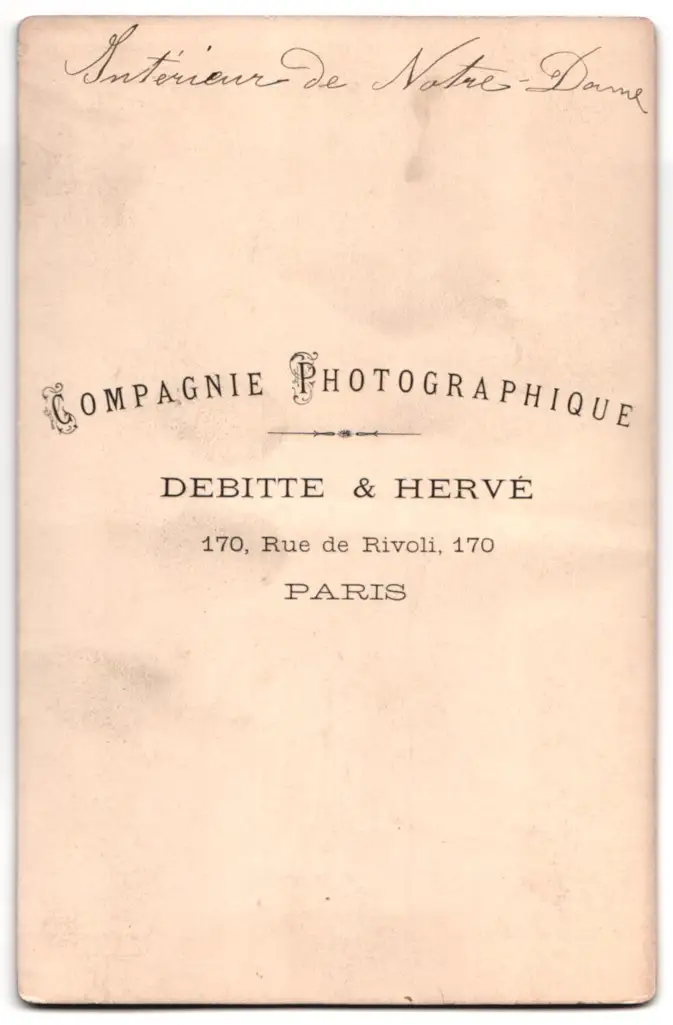 Intérieur de Notre-Dame

COMPAGNIE PHOTOGRAPHIQUE

DEBITTE & HERVÉ

170, Rue de Rivoli, 170

PARIS